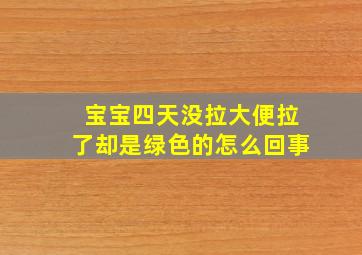 宝宝四天没拉大便拉了却是绿色的怎么回事